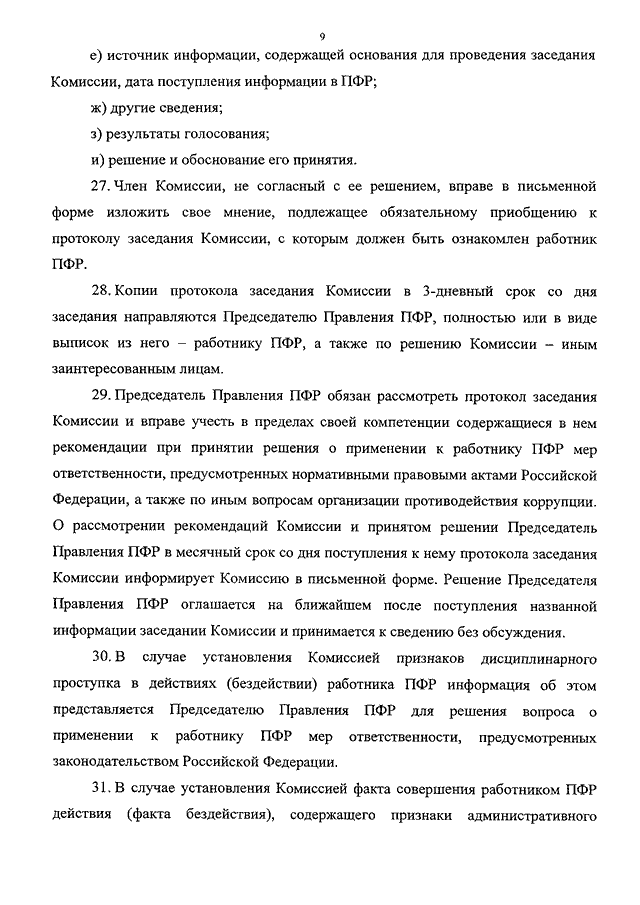 9

е) источник информации, содержащей основания для проведения заседания Комиссии, дата поступления информации в ПФР;

ж) другие сведения;

з) результаты голосования;

и) решение и обоснование его принятия.

27. Член Комиссии, не согласный с ее решением, вправе в письменной форме изложить свое мнение, подлежащее обязательному приобщению к протоколу заседания Комиссии, с которым должен быть ознакомлен работник ПФР.

28. Копии протокола заседания Комиссии в 3-дневный срок со дня заседания направляются Председателю Правления ПФР, полностью или в виде выписок из него – работнику ПФР, а также по решению Комиссии – иным заинтересованным лицам.

29. Председатель Правления ПФР обязан рассмотреть протокол заседания Комиссии и вправе учесть в пределах своей компетенции содержащиеся в нем рекомендации при принятии решения о применении к работнику ПФР мер ответственности, предусмотренных нормативными правовыми актами Российской Федерации, а также по иным вопросам организации противодействия коррупции. О рассмотрении рекомендаций Комиссии и принятом решении Председатель Правления ПФР в месячный срок со дня поступления к нему протокола заседания Комиссии информирует Комиссию в письменной форме. Решение Председателя Правления ПФР оглашается на ближайшем после поступления названной информации заседании Комиссии и принимается к сведению без обсуждения.

30. В случае установления Комиссией признаков дисциплинарного проступка в действиях (бездействии) работника ПФР информация об этом представляется Председателю Правления ПФР для решения вопроса о применении к работнику ПФР мер ответственности, предусмотренных законодательством Российской Федерации.

31. В случае установления Комиссией факта совершения работником ПФР действия (факта бездействия), содержащего признаки административного